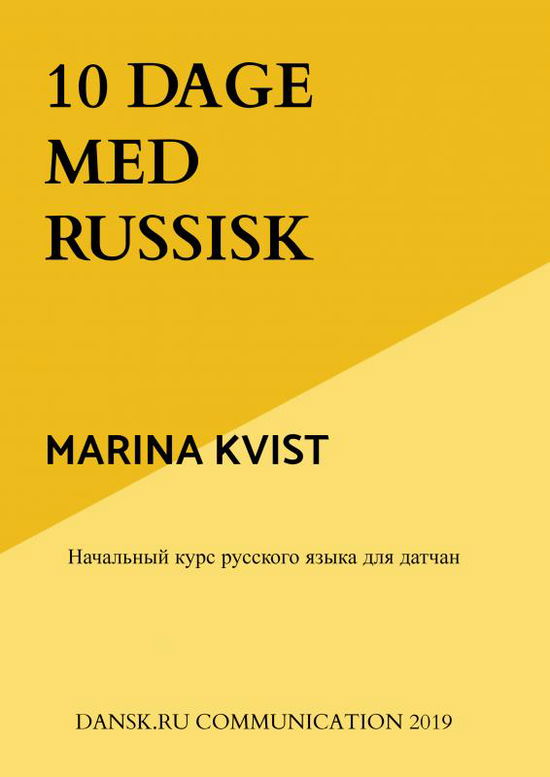 10 DAGE MED RUSSISK

MARINA KVIST

Начальный курс русского языка для датчан

DANSK.RU COMMUNICATION 2019